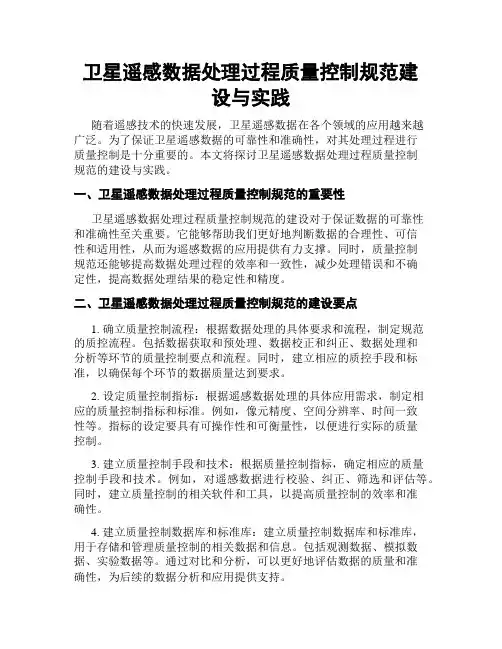 卫星遥感数据处理过程质量控制规范建设与实践

随着遥感技术的快速发展，卫星遥感数据在各个领域的应用越来越广泛。为了保证卫星遥感数据的可靠性和准确性，对其处理过程进行质量控制是十分重要的。本文将探讨卫星遥感数据处理过程质量控制规范的建设与实践。

一、卫星遥感数据处理过程质量控制规范的重要性

卫星遥感数据处理过程质量控制规范的建设对于保证数据的可靠性和准确性至关重要。它能够帮助我们更好地判断数据的合理性、可信性和适用性，从而为遥感数据的应用提供有力支撑。同时，质量控制规范还能够提高数据处理过程的效率和一致性，减少处理错误和不确定性，提高数据处理结果的稳定性和精度。

二、卫星遥感数据处理过程质量控制规范的建设要点

1. 确立质量控制流程：根据数据处理的具体要求和流程，制定规范的质控流程。包括数据获取和预处理、数据校正和纠正、数据处理和分析等环节的质量控制要点和流程。同时，建立相应的质控手段和标准，以确保每个环节的数据质量达到要求。

2. 设定质量控制指标：根据遥感数据处理的具体应用需求，制定相应的质量控制指标和标准。例如，像元精度、空间分辨率、时间一致性等。指标的设定要具有可操作性和可衡量性，以便进行实际的质量控制。

3. 建立质量控制手段和技术：根据质量控制指标，确定相应的质量控制手段和技术。例如，对遥感数据进行校验、纠正、筛选和评估等。同时，建立质量控制的相关软件和工具，以提高质量控制的效率和准确性。

4. 建立质量控制数据库和标准库：建立质量控制数据库和标准库，用于存储和管理质量控制的相关数据和信息。包括观测数据、模拟数据、实验数据等。通过对比和分析，可以更好地评估数据的质量和准确性，为后续的数据分析和应用提供支持。